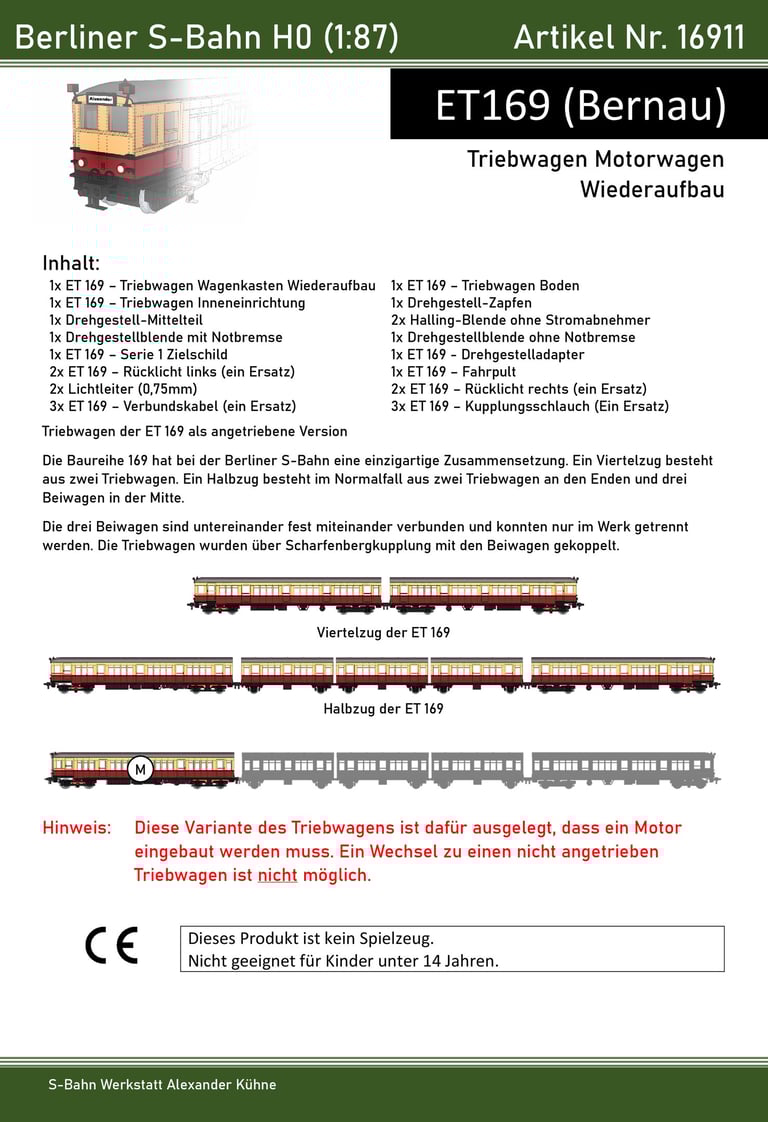 Berliner S-Bahn H0 (1:87)

Artikel Nr. 16911

ET169 (Bernau)

Triebwagen Motorwagen
Wiederaufbau

Inhalt:

1x ET 169 – Triebwagen Wagenkasten Wiederaufbau
1x ET 169 – Triebwagen Inneneinrichtung
1x Drehgestell-Mittelteil
1x Drehgestellblende mit Notbremse
1x ET 169 – Serie 1 Zielschild
2x ET 169 – Rücklicht links (ein Ersatz)
2x Lichtleiter (0,75mm)
3x ET 169 – Verbundskabel (ein Ersatz)

1x ET 169 – Triebwagen Boden
1x Drehgestell-Zapfen
2x Halling-Blende ohne Stromabnehmer
1x Drehgestellblende ohne Notbremse
1x ET 169 - Drehgestelladapter
1x ET 169 – Fahrpult
2x ET 169 – Rücklicht rechts (ein Ersatz)
3x ET 169 – Kupplungsschlauch (Ein Ersatz)

Triebwagen der ET 169 als angetriebene Version

Die Baureihe 169 hat bei der Berliner S-Bahn eine einzigartige Zusammensetzung. Ein Viertelzug besteht aus zwei Triebwagen. Ein Halbzug besteht im Normalfall aus zwei Triebwagen an den Enden und drei Beiwagen in der Mitte.

Die drei Beiwagen sind untereinander fest miteinander verbunden und konnten nur im Werk getrennt werden. Die Triebwagen wurden über Scharfenbergkupplung mit den Beiwagen gekoppelt.

Viertelzug der ET 169

Halbzug der ET 169

M

Hinweis: Diese Variante des Triebwagens ist dafür ausgelegt, dass ein Motor eingebaut werden muss. Ein Wechsel zu einen nicht angetrieben Triebwagen ist nicht möglich.

CE

Dieses Produkt ist kein Spielzeug.
Nicht geeignet für Kinder unter 14 Jahren.

S-Bahn Werkstatt Alexander Kühne